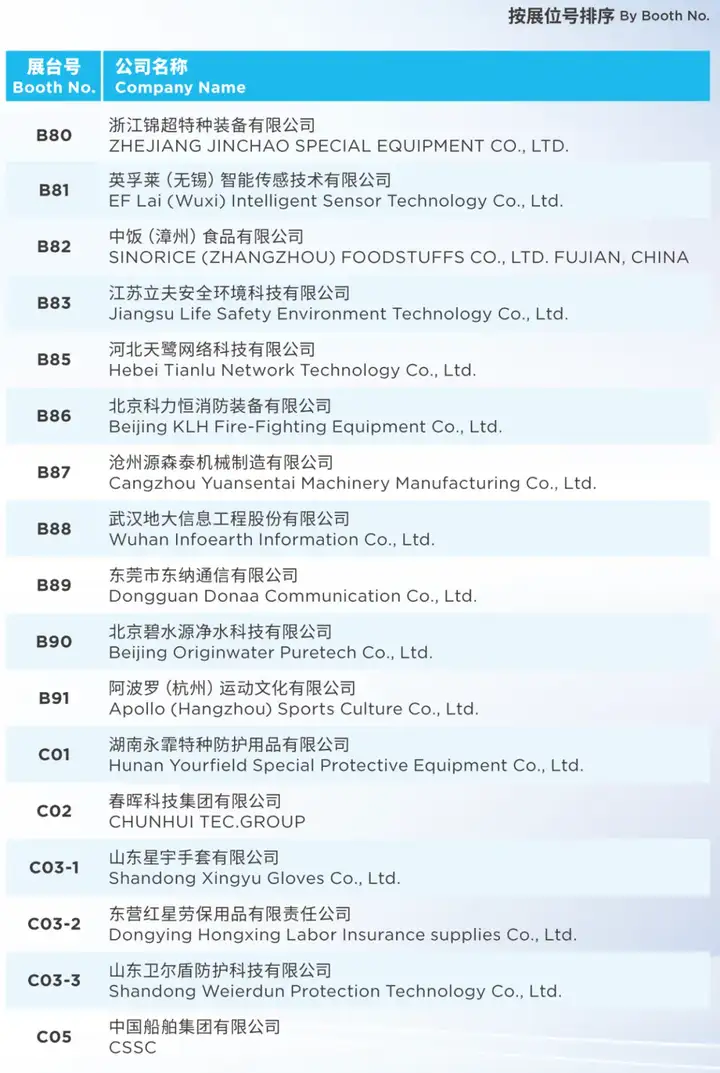 按展位号排序 By Booth No.

| 展台号 Booth No. | 公司名称 Company Name |
|---|---|
| B80 | 浙江锦超特种装备有限公司 ZHEJIANG JINCHAO SPECIAL EQUIPMENT CO., LTD. |
| B81 | 英孚莱（无锡）智能传感技术有限公司 EF Lai (Wuxi) Intelligent Sensor Technology Co., Ltd. |
| B82 | 中饭（漳州）食品有限公司 SINORICE (ZHANGZHOU) FOODSTUFFS CO., LTD. FUJIAN, CHINA |
| B83 | 江苏立夫安全环境科技有限公司 Jiangsu Life Safety Environment Technology Co., Ltd. |
| B85 | 河北天鹭网络科技有限公司 Hebei Tianlu Network Technology Co., Ltd. |
| B86 | 北京科力恒消防装备有限公司 Beijing KLH Fire-Fighting Equipment Co., Ltd. |
| B87 | 沧州源森泰机械制造有限公司 Cangzhou Yuansentai Machinery Manufacturing Co., Ltd. |
| B88 | 武汉地大信息工程股份有限公司 Wuhan Infoearth Information Co., Ltd. |
| B89 | 东莞市东纳通信有限公司 Dongguan Donaa Communication Co., Ltd. |
| B90 | 北京碧水源净水科技有限公司 Beijing Originwater Puretech Co., Ltd. |
| B91 | 阿波罗（杭州）运动文化有限公司 Apollo (Hangzhou) Sports Culture Co., Ltd. |
| C01 | 湖南永霏特种防护用品有限公司 Hunan Yourfield Special Protective Equipment Co., Ltd. |
| C02 | 春晖科技集团有限公司 CHUNHUI TEC.GROUP |
| C03-1 | 山东星宇手套有限公司 Shandong Xingyu Gloves Co., Ltd. |
| C03-2 | 东营红星劳保用品有限责任公司 Dongying Hongxing Labor Insurance supplies Co., Ltd. |
| C03-3 | 山东卫尔盾防护科技有限公司 Shandong Weierdun Protection Technology Co., Ltd. |
| C05 | 中国船舶集团有限公司 CSSC |